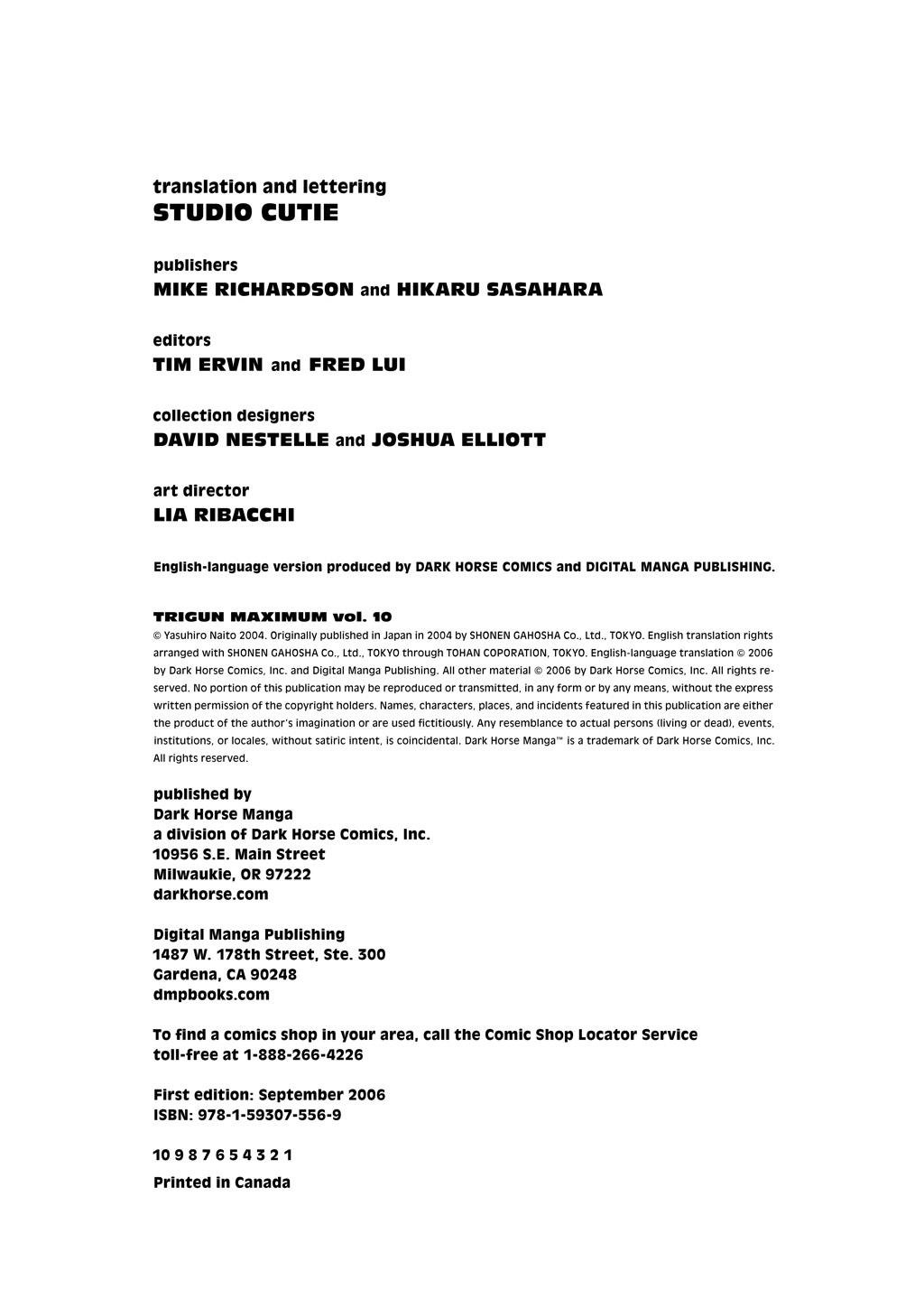 translation and lettering
STUDIO CUTIE

publishers
MIKE RICHARDSON and HIKARU SASAHARA

editors
TIM ERVIN and FRED LUI

collection designers
DAVID NESTELLE and JOSHUA ELLIOTT

art director
LIA RIBACCHI

English-language version produced by DARK HORSE COMICS and DIGITAL MANGA PUBLISHING.

TRIGUN MAXIMUM vol. 10
© Yasuhiro Naito 2004. Originally published in Japan in 2004 by SHONEN GAHOSHA Co., Ltd., TOKYO. English translation rights arranged with SHONEN GAHOSHA Co., Ltd., TOKYO through TOHAN COPORATION, TOKYO. English-language translation © 2006 by Dark Horse Comics, Inc. and Digital Manga Publishing. All other material © 2006 by Dark Horse Comics, Inc. All rights reserved. No portion of this publication may be reproduced or transmitted, in any form or by any means, without the express written permission of the copyright holders. Names, characters, places, and incidents featured in this publication are either the product of the author's imagination or are used fictitiously. Any resemblance to actual persons (living or dead), events, institutions, or locales, without satiric intent, is coincidental. Dark Horse Manga™ is a trademark of Dark Horse Comics, Inc. All rights reserved.

published by
Dark Horse Manga
a division of Dark Horse Comics, Inc.
10956 S.E. Main Street
Milwaukie, OR 97222
darkhorse.com

Digital Manga Publishing
1487 W. 178th Street, Ste. 300
Gardena, CA 90248
dmpbooks.com

To find a comics shop in your area, call the Comic Shop Locator Service toll-free at 1-888-266-4226

First edition: September 2006
ISBN: 978-1-59307-556-9

10 9 8 7 6 5 4 3 2 1

Printed in Canada